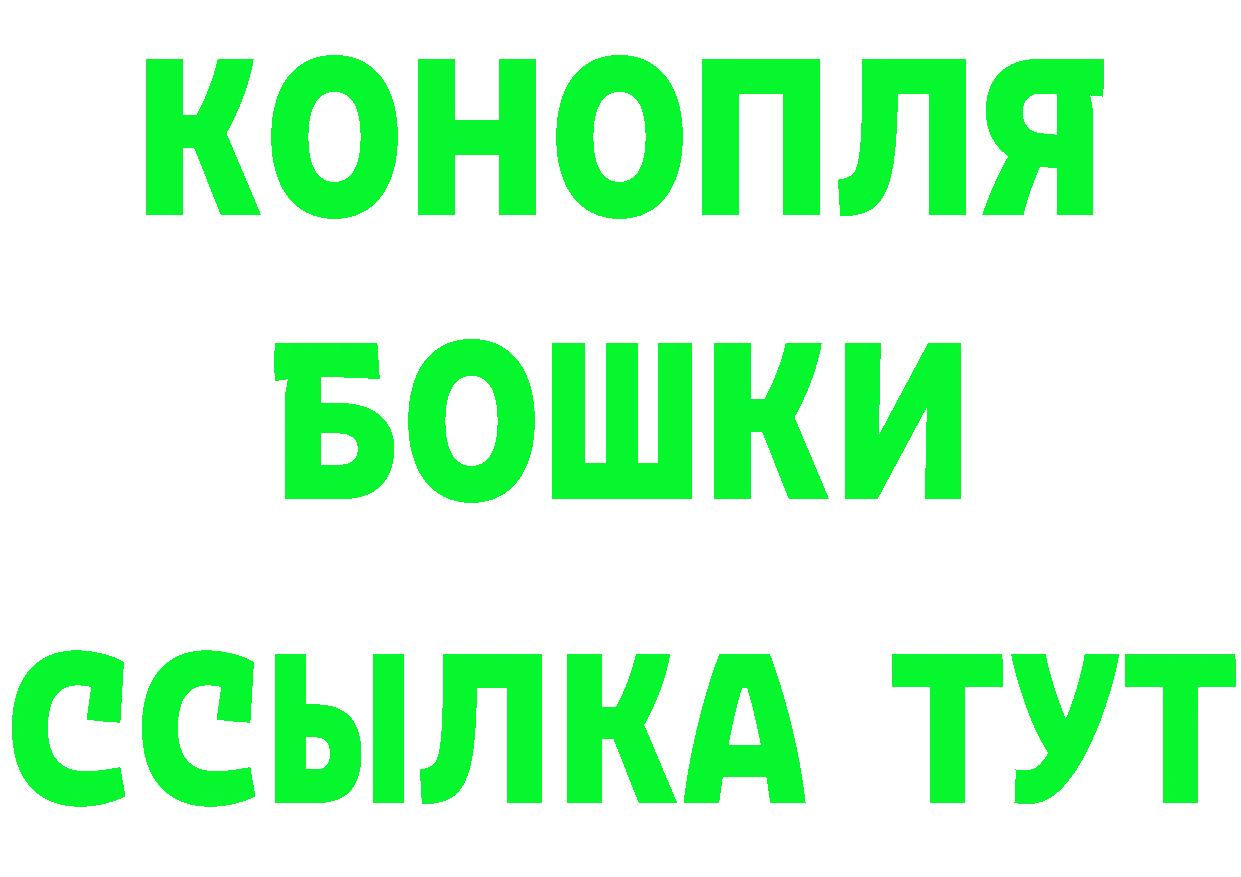 КОНОПЛЯ
БОШКИ
ССЫЛКА ТУТ